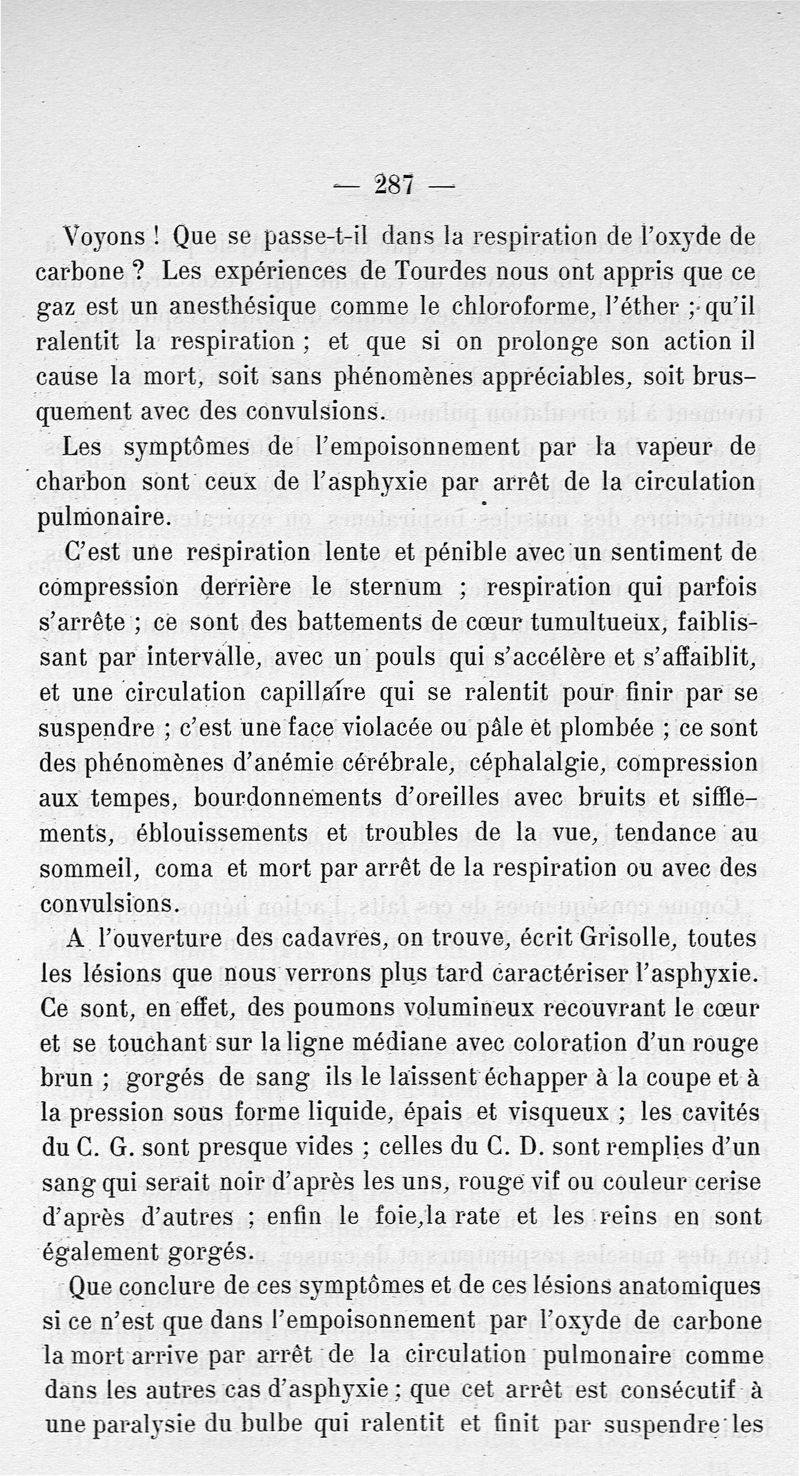 — 287 —

Voyons ! Que se passe-t-il dans la respiration de l'oxyde de carbone ? Les expériences de Tourdes nous ont appris que ce gaz est un anesthésique comme le chloroforme, l'éther ; qu'il ralentit la respiration ; et que si on prolonge son action il cause la mort, soit sans phénomènes appréciables, soit brusquement avec des convulsions.

Les symptômes de l'empoisonnement par la vapeur de charbon sont ceux de l'asphyxie par arrêt de la circulation pulmonaire.

C'est une respiration lente et pénible avec un sentiment de compression derrière le sternum ; respiration qui parfois s'arrête ; ce sont des battements de cœur tumultueux, faiblissant par intervalle, avec un pouls qui s'accélère et s'affaiblit, et une circulation capillaire qui se ralentit pour finir par se suspendre ; c'est une face violacée ou pâle et plombée ; ce sont des phénomènes d'anémie cérébrale, céphalalgie, compression aux tempes, bourdonnements d'oreilles avec bruits et sifflements, éblouissements et troubles de la vue, tendance au sommeil, coma et mort par arrêt de la respiration ou avec des convulsions.

A l'ouverture des cadavres, on trouve, écrit Grisolle, toutes les lésions que nous verrons plus tard caractériser l'asphyxie. Ce sont, en effet, des poumons volumineux recouvrant le cœur et se touchant sur la ligne médiane avec coloration d'un rouge brun ; gorgés de sang ils le laissent échapper à la coupe et à la pression sous forme liquide, épais et visqueux ; les cavités du C. G. sont presque vides ; celles du C. D. sont remplies d'un sang qui serait noir d'après les uns, rouge vif ou couleur cerise d'après d'autres ; enfin le foie, la rate et les reins en sont également gorgés.

Que conclure de ces symptômes et de ces lésions anatomiques si ce n'est que dans l'empoisonnement par l'oxyde de carbone la mort arrive par arrêt de la circulation pulmonaire comme dans les autres cas d'asphyxie ; que cet arrêt est consécutif à une paralysie du bulbe qui ralentit et finit par suspendre les